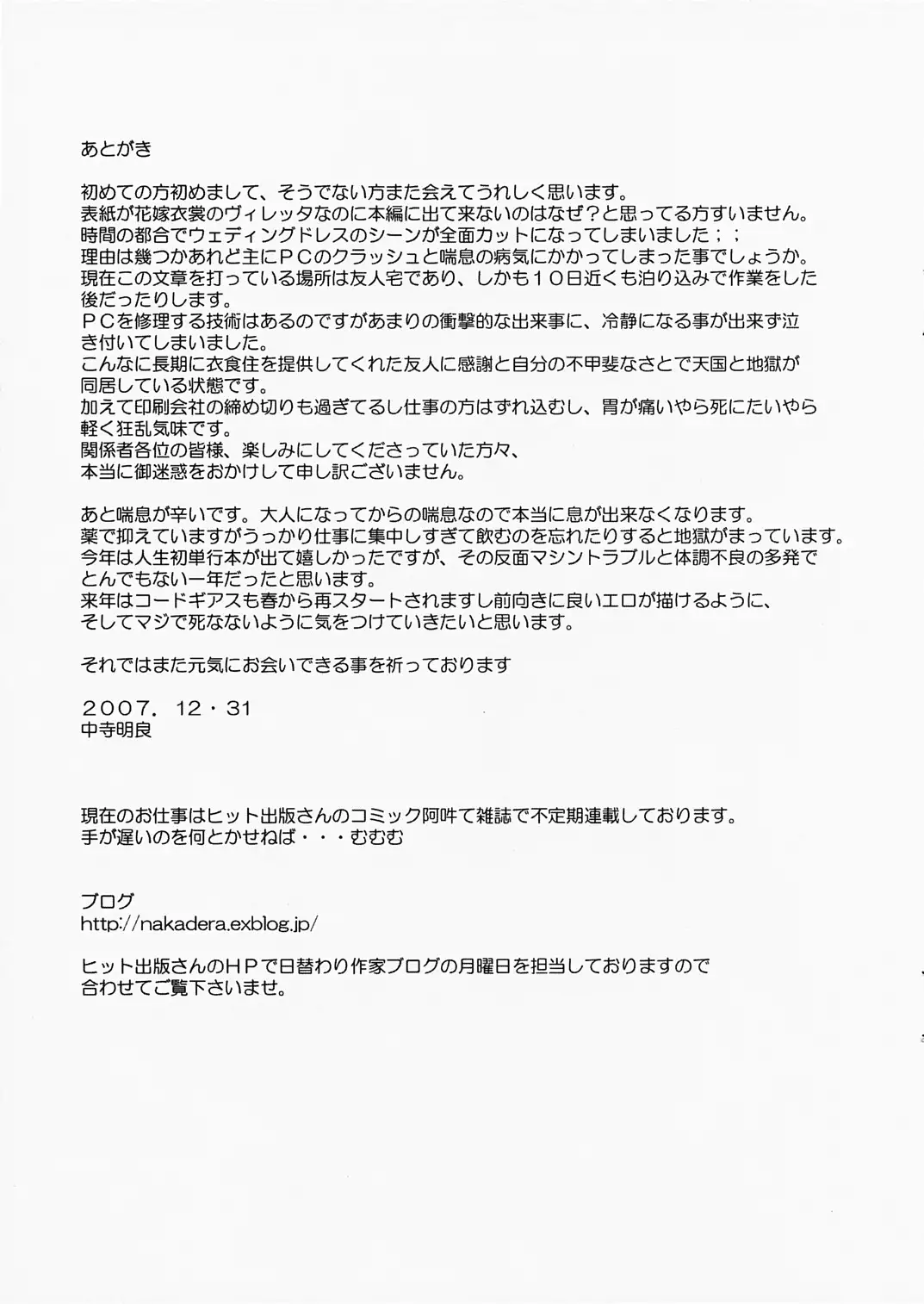 あとがき

初めての方初めまして、そうでない方また会えてうれしく思います。
表紙が花嫁衣裳のヴィレッタなのに本編に出て来ないのはなぜ？と思ってる方すいません。
時間の都合でウェディングドレスのシーンが全面カットになってしまいました；；
理由は幾つかあれど主にＰＣのクラッシュと喘息の病気にかかってしまった事でしょうか。
現在この文章を打っている場所は友人宅であり、しかも１０日近くも泊り込みで作業をした後だったりします。
ＰＣを修理する技術はあるのですがあまりの衝撃的な出来事に、冷静になる事が出来ず泣き付いてしまいました。
こんなに長期に衣食住を提供してくれた友人に感謝と自分の不甲斐なさとで天国と地獄が同居している状態です。
加えて印刷会社の締め切りも過ぎてるし仕事の方はずれ込むし、胃が痛いやら死にたいやら軽く狂乱気味です。
関係者各位の皆様、楽しみにしてくださっていた方々、
本当に御迷惑をおかけして申し訳ございません。

あと喘息が辛いです。大人になってからの喘息なので本当に息が出来なくなります。
薬で抑えていますがうっかり仕事に集中しすぎて飲むのを忘れたりすると地獄がまっています。
今年は人生初単行本が出て嬉しかったですが、その反面マシントラブルと体調不良の多発でとんでもない一年だったと思います。
来年はコードギアスも春から再スタートされますし前向きに良いエロが描けるように、
そしてマジで死なないように気をつけていきたいと思います。

それではまた元気にお会いできる事を祈っております

２００７．１２・３１
中寺明良

現在のお仕事はヒット出版さんのコミック阿吽て雑誌で不定期連載しております。
手が遅いのを何とかせねば・・・むむむ

ブログ
http://nakadera.exblog.jp/

ヒット出版さんのＨＰで日替わり作家ブログの月曜日を担当しておりますので
合わせてご覧下さいませ。